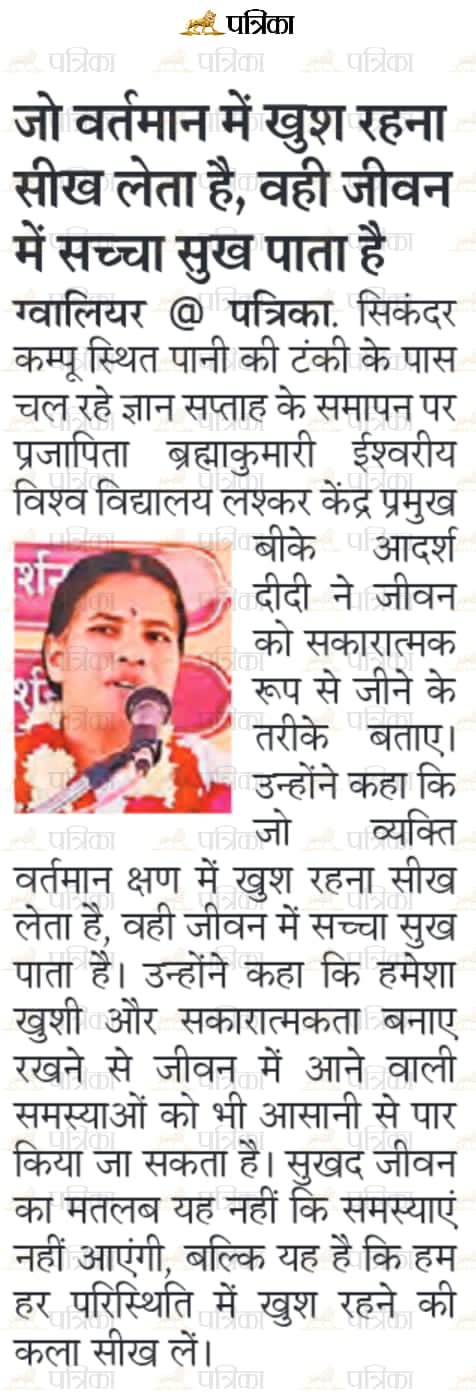 पत्रिका

जो वर्तमान में खुश रहना सीख लेता है, वही जीवन में सच्चा सुख पाता है

ग्वालियर @ पत्रिका. सिकंदर कम्पू स्थित पानी की टंकी के पास चल रहे ज्ञान सप्ताह के समापन पर प्रजापिता ब्रह्माकुमारी ईश्वरीय विश्व विद्यालय लश्कर केंद्र प्रमुख बीके आदर्श दीदी ने जीवन को सकारात्मक रूप से जीने के तरीके बताए। उन्होंने कहा कि जो व्यक्ति वर्तमान क्षण में खुश रहना सीख लेता है, वही जीवन में सच्चा सुख पाता है। उन्होंने कहा कि हमेशा खुशी और सकारात्मकता बनाए रखने से जीवन में आने वाली समस्याओं को भी आसानी से पार किया जा सकता है। सुखद जीवन का मतलब यह नहीं कि समस्याएं नहीं आएंगी, बल्कि यह है कि हम हर परिस्थिति में खुश रहने की कला सीख लें।